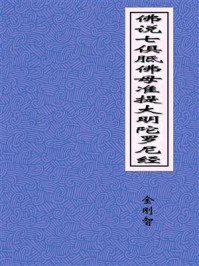 佛说七俱胝佛母准提大明陀罗尼经

金刚智